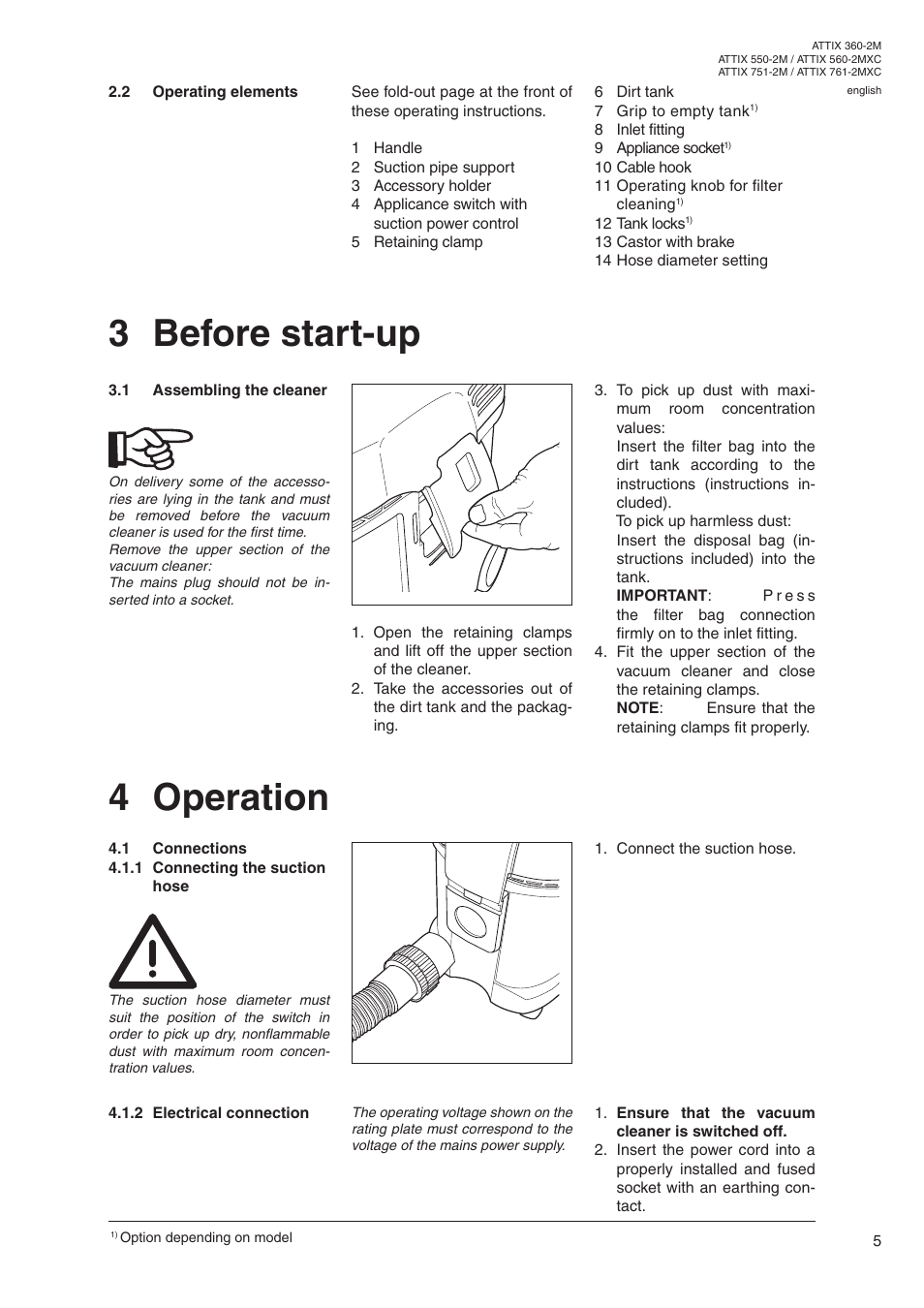 ATTIX 360-2M
ATTIX 550-2M / ATTIX 560-2MXC
ATTIX 751-2M / ATTIX 761-2MXC
english

2.2 Operating elements

See fold-out page at the front of these operating instructions.

1 Handle
2 Suction pipe support
3 Accessory holder
4 Applicance switch with suction power control
5 Retaining clamp

6 Dirt tank
7 Grip to empty tank$^{1)}$
8 Inlet fitting
9 Appliance socket$^{1)}$
10 Cable hook
11 Operating knob for filter cleaning$^{1)}$
12 Tank locks$^{1)}$
13 Castor with brake
14 Hose diameter setting

3 Before start-up

3.1 Assembling the cleaner

On delivery some of the accessories are lying in the tank and must be removed before the vacuum cleaner is used for the first time.
Remove the upper section of the vacuum cleaner:
The mains plug should not be inserted into a socket.

1. Open the retaining clamps and lift off the upper section of the cleaner.
2. Take the accessories out of the dirt tank and the packaging.

3. To pick up dust with maximum room concentration values:
Insert the filter bag into the dirt tank according to the instructions (instructions included).
To pick up harmless dust:
Insert the disposal bag (instructions included) into the tank.
IMPORTANT: Press the filter bag connection firmly on to the inlet fitting.
4. Fit the upper section of the vacuum cleaner and close the retaining clamps.
NOTE: Ensure that the retaining clamps fit properly.

4 Operation

4.1 Connections
4.1.1 Connecting the suction hose

The suction hose diameter must suit the position of the switch in order to pick up dry, nonflammable dust with maximum room concentration values.

1. Connect the suction hose.

4.1.2 Electrical connection

The operating voltage shown on the rating plate must correspond to the voltage of the mains power supply.

1. Ensure that the vacuum cleaner is switched off.
2. Insert the power cord into a properly installed and fused socket with an earthing contact.

$^{1)}$ Option depending on model

5